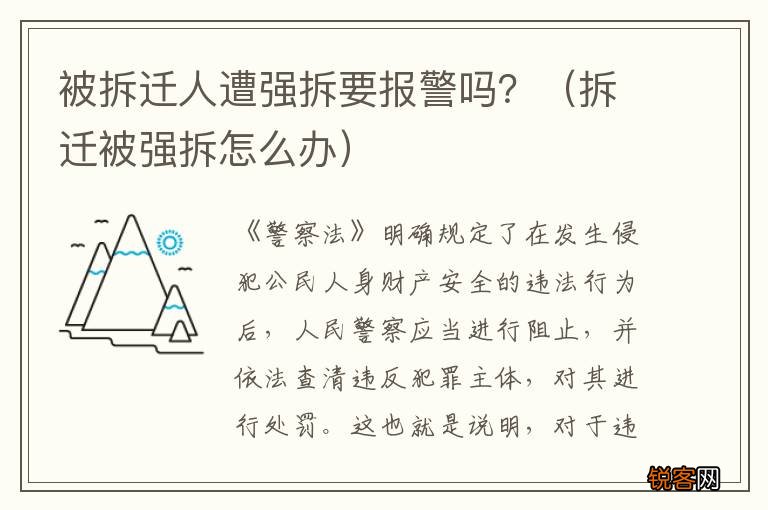 被拆迁人遭强拆要报警吗？（拆迁被强拆怎么办）

《警察法》明确规定了在发生侵犯公民人身财产安全的违法行为后，人民警察应当进行阻止，并依法查清违反犯罪主体，对其进行处罚。这也就是说明，对于违

锐客网